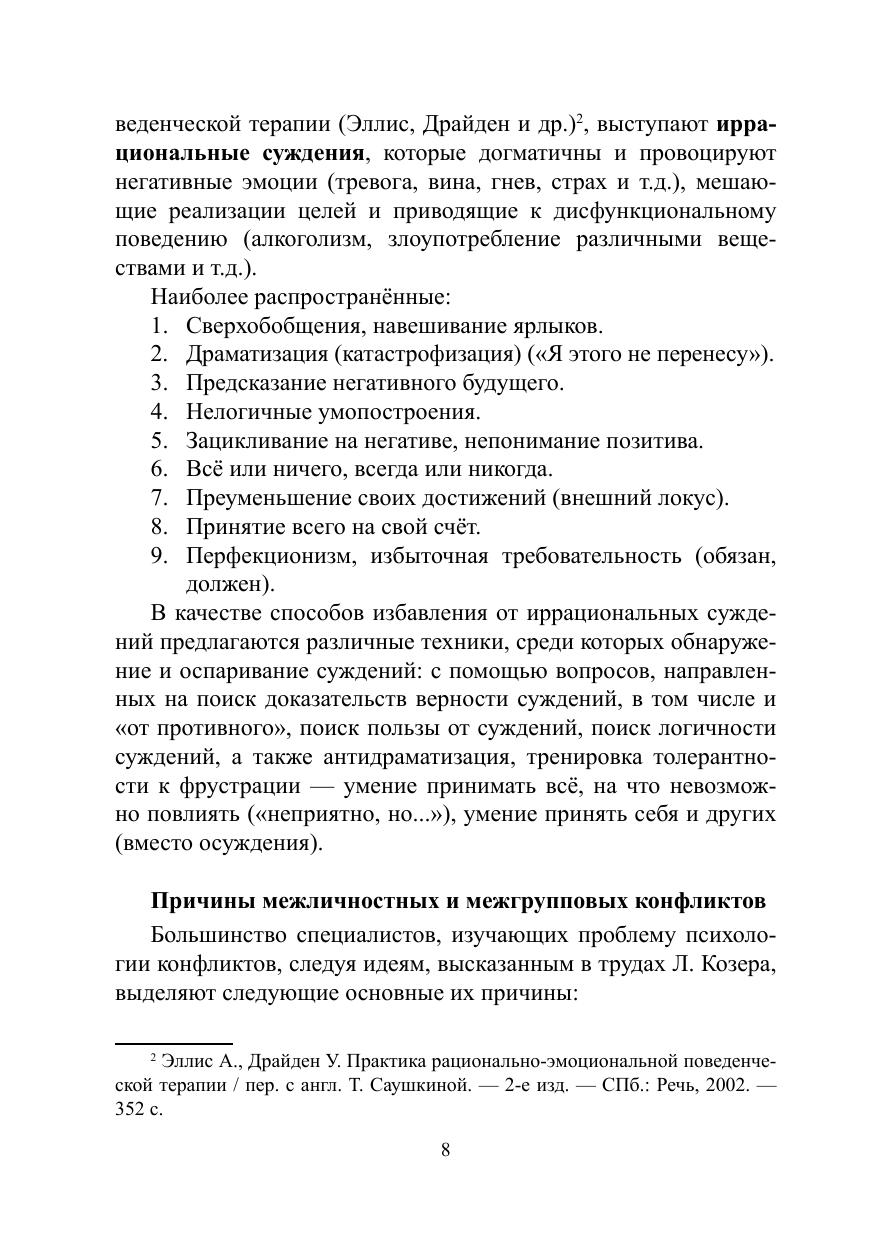 веденческой терапии (Эллис, Драйден и др.)$^2$, выступают иррациональные суждения, которые догматичны и провоцируют негативные эмоции (тревога, вина, гнев, страх и т.д.), мешающие реализации целей и приводящие к дисфункциональному поведению (алкоголизм, злоупотребление различными веществами и т.д.).

Наиболее распространённые:
1. Сверхобобщения, навешивание ярлыков.
2. Драматизация (катастрофизация) («Я этого не перенесу»).
3. Предсказание негативного будущего.
4. Нелогичные умопостроения.
5. Зацикливание на негативе, непонимание позитива.
6. Всё или ничего, всегда или никогда.
7. Преуменьшение своих достижений (внешний локус).
8. Принятие всего на свой счёт.
9. Перфекционизм, избыточная требовательность (обязан, должен).

В качестве способов избавления от иррациональных суждений предлагаются различные техники, среди которых обнаружение и оспаривание суждений: с помощью вопросов, направленных на поиск доказательств верности суждений, в том числе и «от противного», поиск пользы от суждений, поиск логичности суждений, а также антидраматизация, тренировка толерантности к фрустрации — умение принимать всё, на что невозможно повлиять («неприятно, но...»), умение принять себя и других (вместо осуждения).

Причины межличностных и межгрупповых конфликтов

Большинство специалистов, изучающих проблему психологии конфликтов, следуя идеям, высказанным в трудах Л. Козера, выделяют следующие основные их причины:

$^2$ Эллис А., Драйден У. Практика рационально-эмоциональной поведенческой терапии / пер. с англ. Т. Саушкиной. — 2-е изд. — СПб.: Речь, 2002. — 352 с.

8